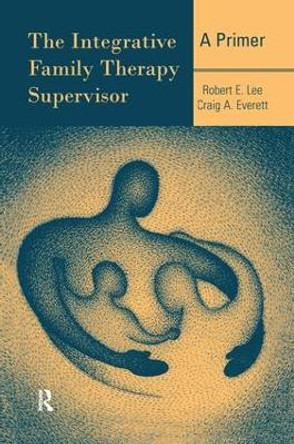 The Integrative Family Therapy Supervisor

A Primer

Robert E. Lee
Craig A. Everett

R